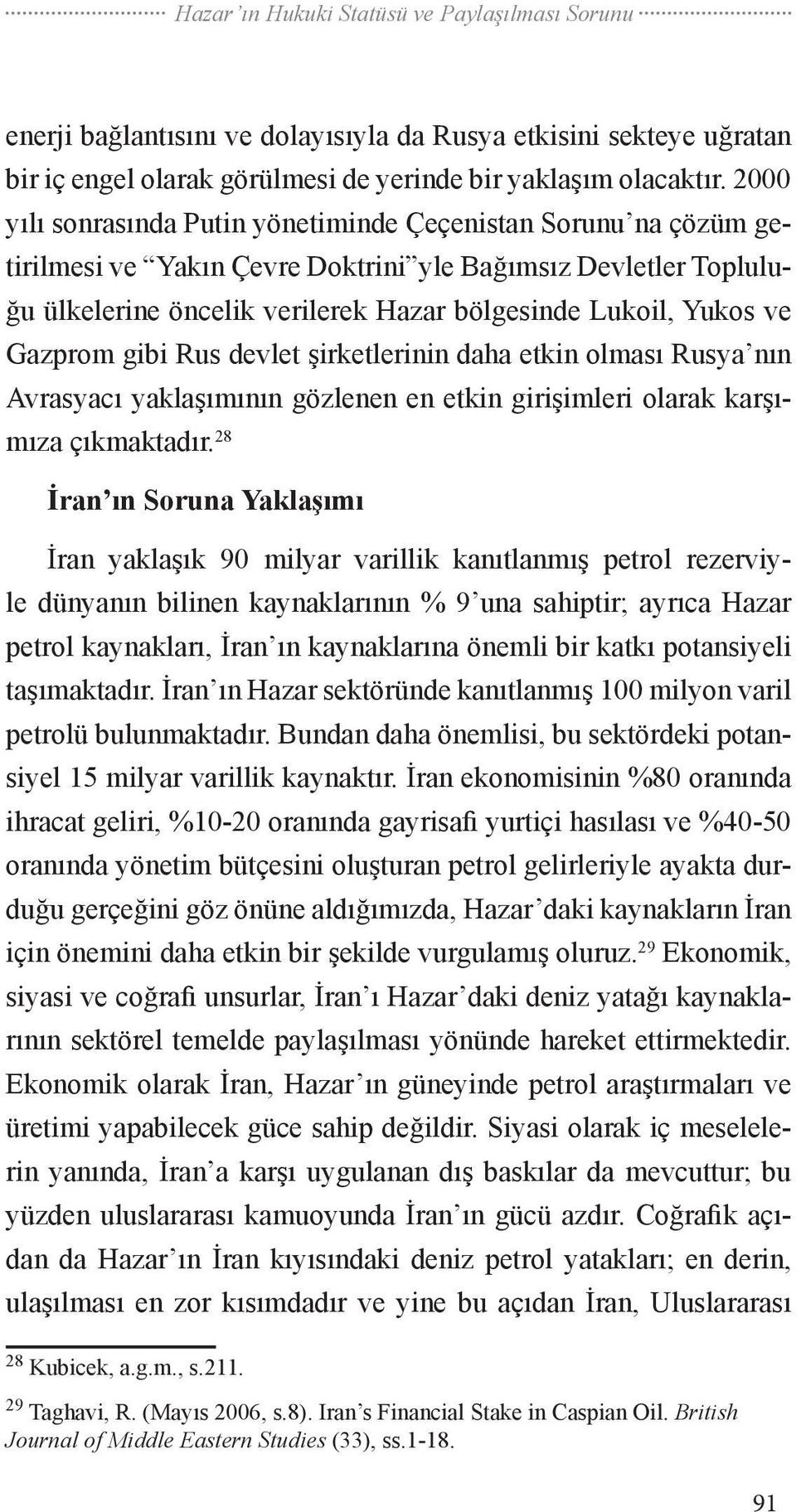 Hazar'ın Hukuki Statüsü ve Paylaşılması Sorunu

enerji bağlantısını ve dolayısıyla da Rusya etkisini sekteye uğratan bir iç engel olarak görülmesi de yerinde bir yaklaşım olacaktır. 2000 yılı sonrasında Putin yönetiminde Çeçenistan Sorunu'na çözüm getirilmesi ve "Yakın Çevre Doktrini"yle Bağımsız Devletler Topluluğu ülkelerine öncelik verilerek Hazar bölgesinde Lukoil, Yukos ve Gazprom gibi Rus devlet şirketlerinin daha etkin olması Rusya'nın Avrasyacı yaklaşımının gözlenen en etkin girişimleri olarak karşımıza çıkmaktadır.$^{28}$

İran'ın Soruna Yaklaşımı

İran yaklaşık 90 milyar varillik kanıtlanmış petrol rezerviyle dünyanın bilinen kaynaklarının % 9'una sahiptir; ayrıca Hazar petrol kaynakları, İran'ın kaynaklarına önemli bir katkı potansiyeli taşımaktadır. İran'ın Hazar sektöründe kanıtlanmış 100 milyon varil petrolü bulunmaktadır. Bundan daha önemlisi, bu sektördeki potansiyel 15 milyar varillik kaynaktır. İran ekonomisinin %80 oranında ihracat geliri, %10-20 oranında gayrisafi yurtiçi hasılası ve %40-50 oranında yönetim bütçesini oluşturan petrol gelirleriyle ayakta durduğu gerçeğini göz önüne aldığımızda, Hazar'daki kaynakların İran için önemini daha etkin bir şekilde vurgulamış oluruz.$^{29}$ Ekonomik, siyasi ve coğrafi unsurlar, İran'ı Hazar'daki deniz yatağı kaynaklarının sektörel temelde paylaşılması yönünde hareket ettirmektedir. Ekonomik olarak İran, Hazar'ın güneyinde petrol araştırmaları ve üretimi yapabilecek güce sahip değildir. Siyasi olarak iç meselelerin yanında, İran'a karşı uygulanan dış baskılar da mevcuttur; bu yüzden uluslararası kamuoyunda İran'ın gücü azdır. Coğrafik açıdan da Hazar'ın İran kıyısındaki deniz petrol yatakları; en derin, ulaşılması en zor kısımdadır ve yine bu açıdan İran, Uluslararası

$^{28}$ Kubicek, a.g.m., s.211.

$^{29}$ Taghavi, R. (Mayıs 2006, s.8). Iran's Financial Stake in Caspian Oil. British Journal of Middle Eastern Studies (33), ss.1-18.

91